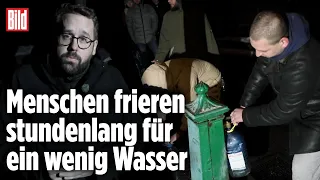 Bild

Menschen frieren stundenlang für ein wenig Wasser